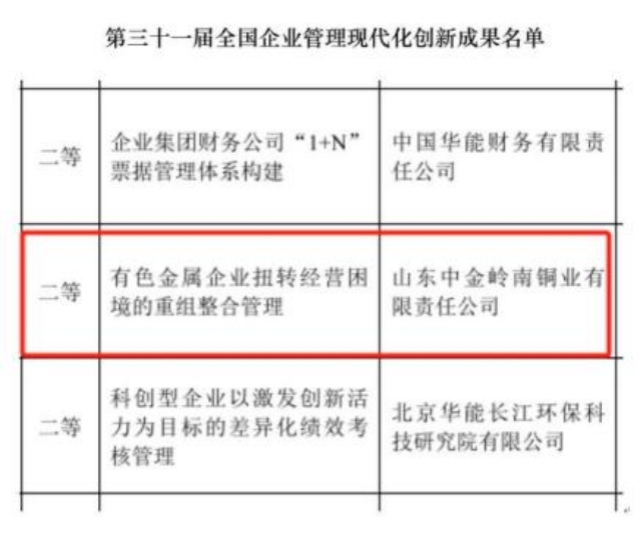 第三十一届全国企业管理现代化创新成果名单

| | | |
|---|---|---|
| 二等 | 企业集团财务公司“1+N”票据管理体系构建 | 中国华能财务有限责任公司 |
| 二等 | 有色金属企业扭转经营困境的重组整合管理 | 山东中金岭南铜业有限责任公司 |
| 二等 | 科创型企业以激发创新活力为目标的差异化绩效考核管理 | 北京华能长江环保科技研究院有限公司 |